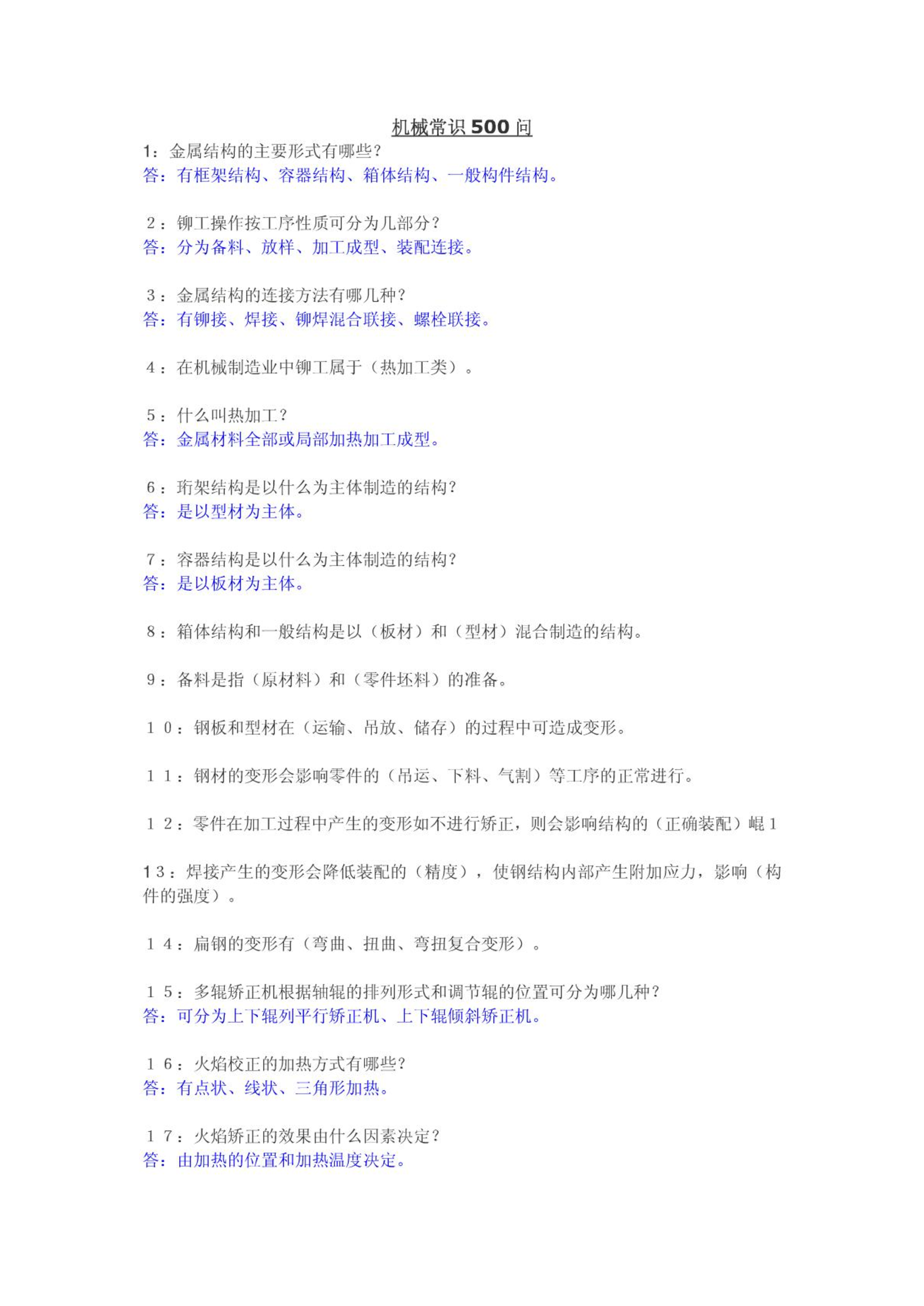 机械常识 500 问

1：金属结构的主要形式有哪些？
答：有框架结构、容器结构、箱体结构、一般构件结构。

２：铆工操作按工序性质可分为几部分？
答：分为备料、放样、加工成型、装配连接。

３：金属结构的连接方法有哪几种？
答：有铆接、焊接、铆焊混合联接、螺栓联接。

４：在机械制造业中铆工属于（热加工类）。

５：什么叫热加工？
答：金属材料全部或局部加热加工成型。

６：珩架结构是以什么为主体制造的结构？
答：是以型材为主体。

７：容器结构是以什么为主体制造的结构？
答：是以板材为主体。

８：箱体结构和一般结构是以（板材）和（型材）混合制造的结构。

９：备料是指（原材料）和（零件坯料）的准备。

１０：钢板和型材在（运输、吊放、储存）的过程中可造成变形。

１１：钢材的变形会影响零件的（吊运、下料、气割）等工序的正常进行。

１２：零件在加工过程中产生的变形如不进行矫正，则会影响结构的（正确装配）崐１

13：焊接产生的变形会降低装配的（精度），使钢结构内部产生附加应力，影响（构件的强度）。

１４：扁钢的变形有（弯曲、扭曲、弯扭复合变形）。

１５：多辊矫正机根据轴辊的排列形式和调节辊的位置可分为哪几种？
答：可分为上下辊列平行矫正机、上下辊倾斜矫正机。

１６：火焰校正的加热方式有哪些？
答：有点状、线状、三角形加热。

１７：火焰矫正的效果由什么因素决定？
答：由加热的位置和加热温度决定。